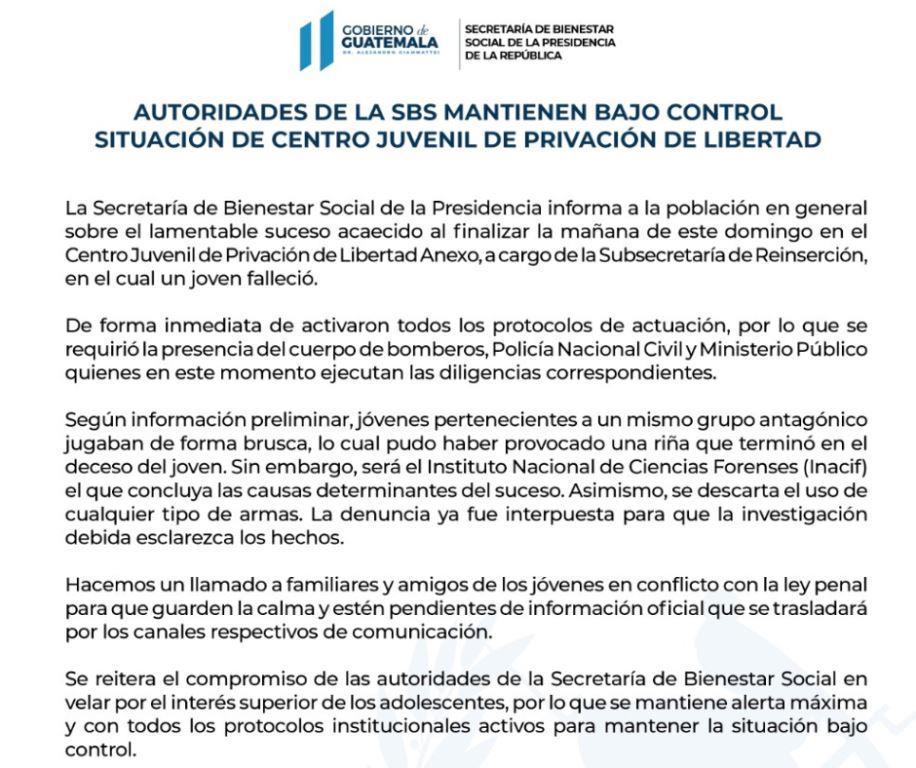 GOBIERNO de GUATEMALA
DR. ALEJANDRO GIAMMATTEI

SECRETARÍA DE BIENESTAR SOCIAL DE LA PRESIDENCIA DE LA REPÚBLICA

AUTORIDADES DE LA SBS MANTIENEN BAJO CONTROL SITUACIÓN DE CENTRO JUVENIL DE PRIVACIÓN DE LIBERTAD

La Secretaría de Bienestar Social de la Presidencia informa a la población en general sobre el lamentable suceso acaecido al finalizar la mañana de este domingo en el Centro Juvenil de Privación de Libertad Anexo, a cargo de la Subsecretaría de Reinserción, en el cual un joven falleció.

De forma inmediata de activaron todos los protocolos de actuación, por lo que se requirió la presencia del cuerpo de bomberos, Policía Nacional Civil y Ministerio Público quienes en este momento ejecutan las diligencias correspondientes.

Según información preliminar, jóvenes pertenecientes a un mismo grupo antagónico jugaban de forma brusca, lo cual pudo haber provocado una riña que terminó en el deceso del joven. Sin embargo, será el Instituto Nacional de Ciencias Forenses (Inacif) el que concluya las causas determinantes del suceso. Asimismo, se descarta el uso de cualquier tipo de armas. La denuncia ya fue interpuesta para que la investigación debida esclarezca los hechos.

Hacemos un llamado a familiares y amigos de los jóvenes en conflicto con la ley penal para que guarden la calma y estén pendientes de información oficial que se trasladará por los canales respectivos de comunicación.

Se reitera el compromiso de las autoridades de la Secretaría de Bienestar Social en velar por el interés superior de los adolescentes, por lo que se mantiene alerta máxima y con todos los protocolos institucionales activos para mantener la situación bajo control.